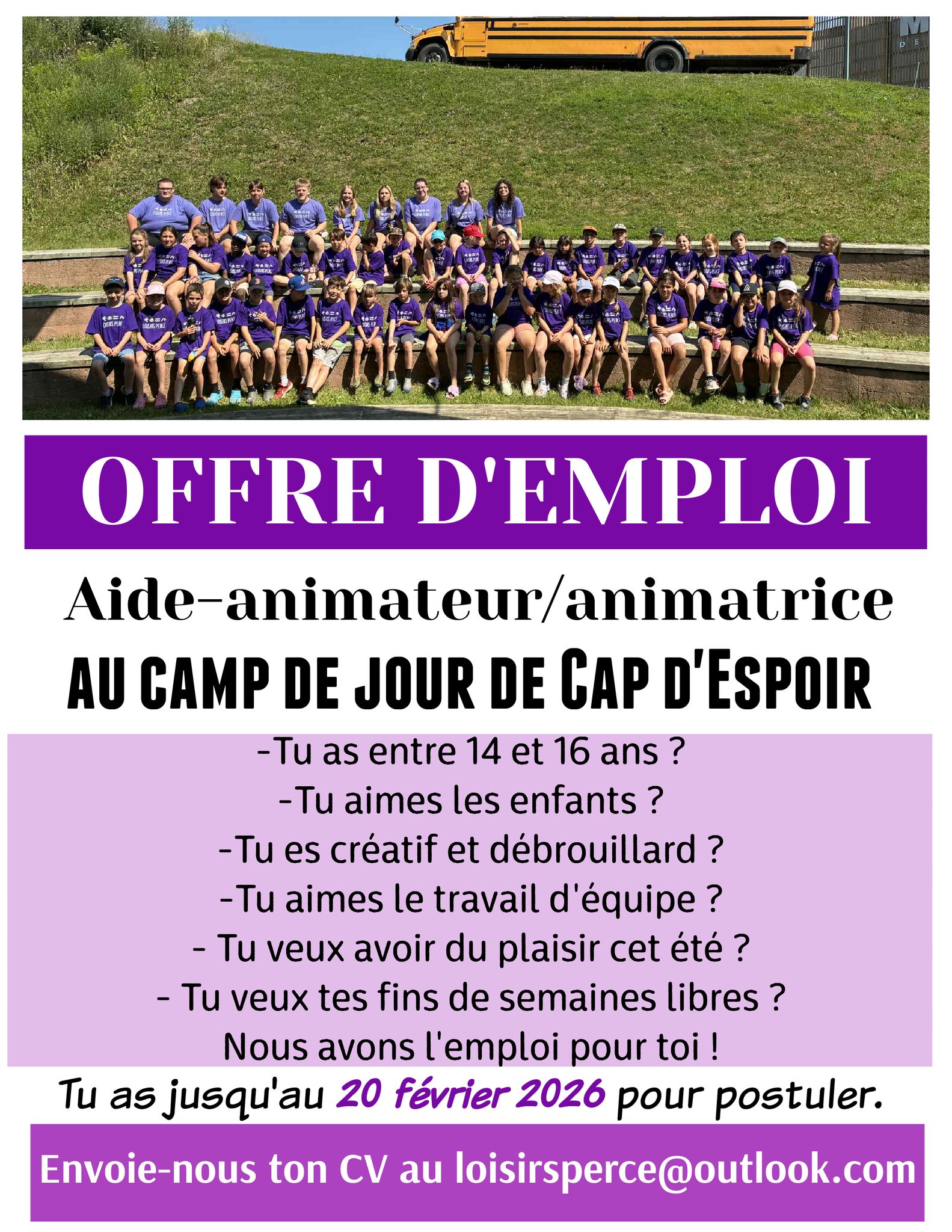 OFFRE D'EMPLOI

Aide-animateur/animatrice

AU CAMP DE JOUR DE CAP D'ESPOIR

-Tu as entre 14 et 16 ans ?
-Tu aimes les enfants ?
-Tu es créatif et débrouillard ?
-Tu aimes le travail d'équipe ?
- Tu veux avoir du plaisir cet été ?
- Tu veux tes fins de semaines libres ?
Nous avons l'emploi pour toi !

Tu as jusqu'au 20 février 2026 pour postuler.

Envoie-nous ton CV au loisirsperce@outlook.com